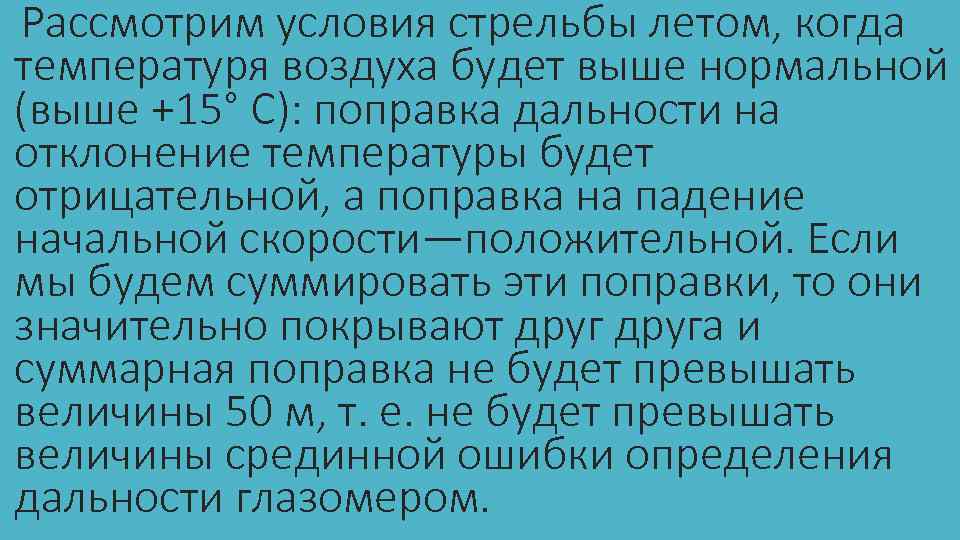 Рассмотрим условия стрельбы летом, когда температуря воздуха будет выше нормальной (выше +15° С): поправка дальности на отклонение температуры будет отрицательной, а поправка на падение начальной скорости—положительной. Если мы будем суммировать эти поправки, то они значительно покрывают друг друга и суммарная поправка не будет превышать величины 50 м, т. е. не будет превышать величины срединной ошибки определения дальности глазомером.